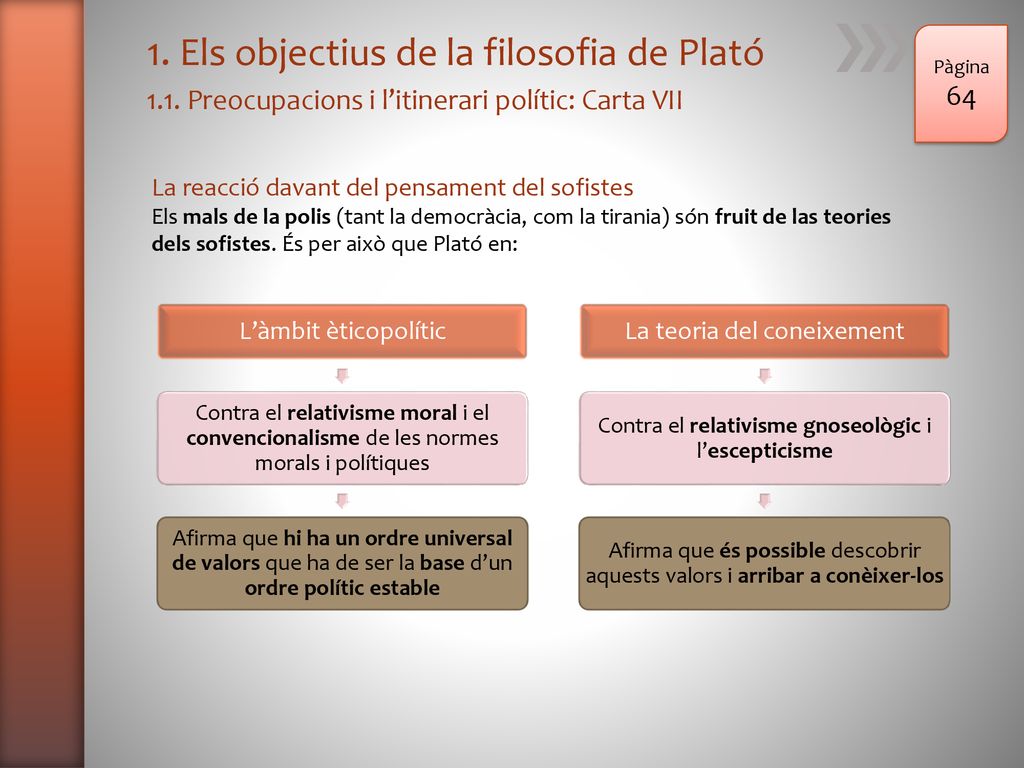 1. Els objectius de la filosofia de Plató

1.1. Preocupacions i l'itinerari polític: Carta VII

Pàgina 64

La reacció davant del pensament del sofistes

Els mals de la polis (tant la democràcia, com la tirania) són fruit de las teories dels sofistes. És per això que Plató en:

L'àmbit èticopolític

Contra el relativisme moral i el convencionalisme de les normes morals i polítiques

Afirma que hi ha un ordre universal de valors que ha de ser la base d'un ordre polític estable

La teoria del coneixement

Contra el relativisme gnoseològic i l'escepticisme

Afirma que és possible descobrir aquests valors i arribar a conèixer-los